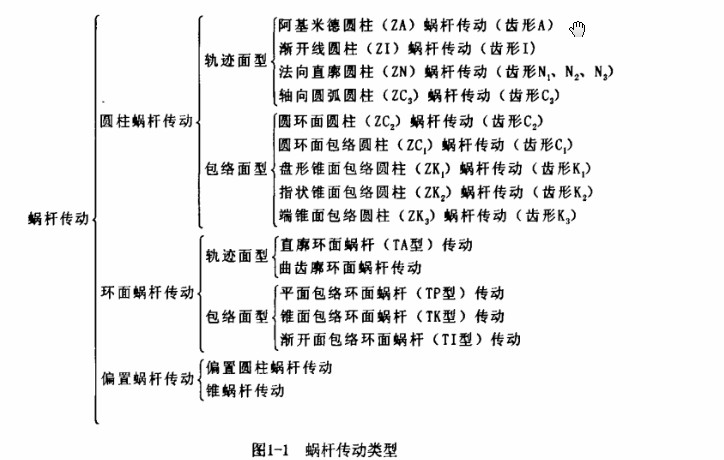 蜗杆传动

圆柱蜗杆传动

轨迹面型

阿基米德圆柱（ZA）蜗杆传动（齿形A）

渐开线圆柱（ZI）蜗杆传动（齿形I）

法向直廓圆柱（ZN）蜗杆传动（齿形$N_1$、$N_2$、$N_3$）

轴向圆弧圆柱（$ZC_3$）蜗杆传动（齿形$C_3$）

包络面型

圆环面圆柱（$ZC_2$）蜗杆传动（齿形$C_2$）

圆环面包络圆柱（$ZC_1$）蜗杆传动（齿形$C_1$）

盘形锥面包络圆柱（$ZK_1$）蜗杆传动（齿形$K_1$）

指状锥面包络圆柱（$ZK_2$）蜗杆传动（齿形$K_2$）

端锥面包络圆柱（$ZK_3$）蜗杆传动（齿形$K_3$）

环面蜗杆传动

轨迹面型

直廓环面蜗杆（TA型）传动

曲齿廓环面蜗杆传动

包络面型

平面包络环面蜗杆（TP型）传动

锥面包络环面蜗杆（TK型）传动

渐开面包络环面蜗杆（TI型）传动

偏置蜗杆传动

偏置圆柱蜗杆传动

锥蜗杆传动

图1-1　蜗杆传动类型